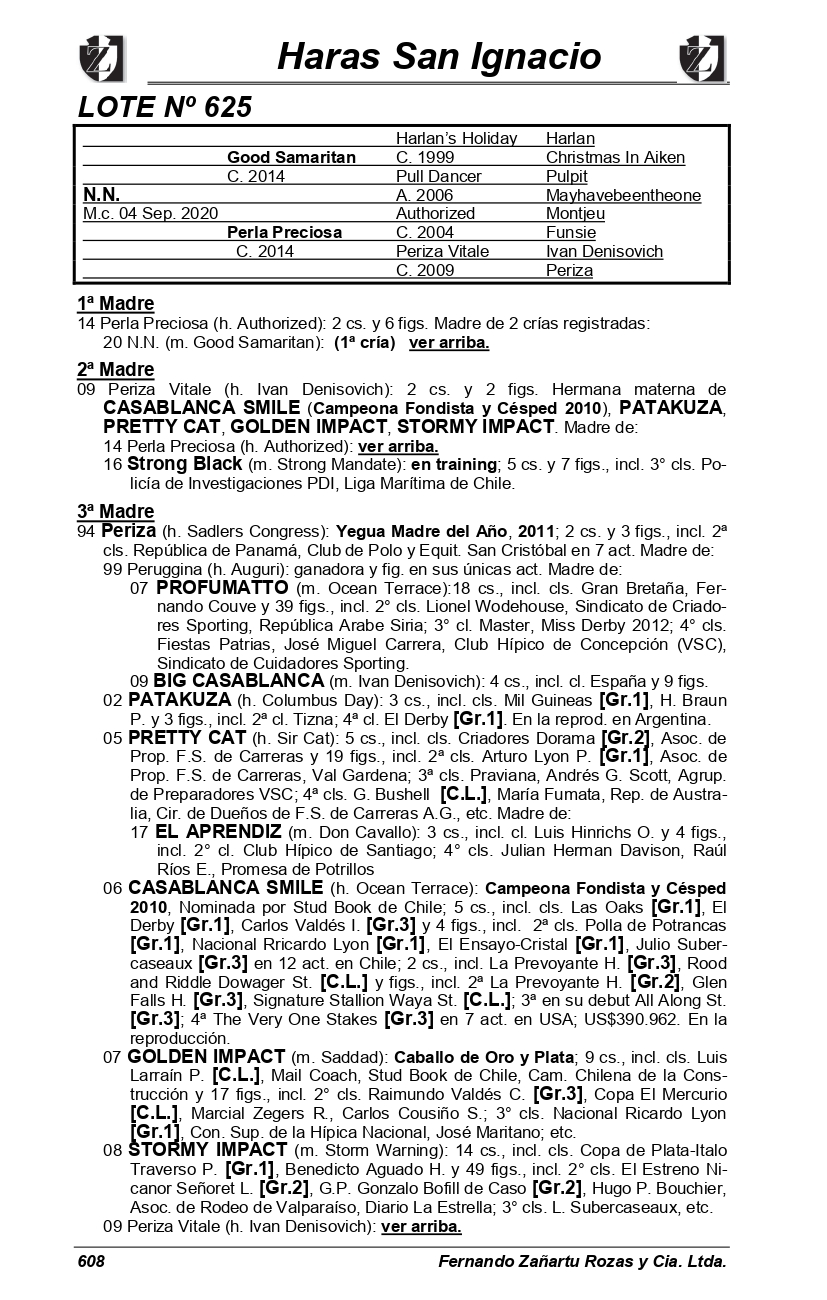 Haras San Ignacio

LOTE Nº 625

| | | | |
|---|---|---|---|
| | | Harlan's Holiday | Harlan |
| | Good Samaritan | C. 1999 | Christmas In Aiken |
| | C. 2014 | Pull Dancer | Pulpit |
| N.N. | | A. 2006 | Mayhavebeentheone |
| M.c. 04 Sep. 2020 | | Authorized | Montjeu |
| | Perla Preciosa | C. 2004 | Funsie |
| | C. 2014 | Periza Vitale | Ivan Denisovich |
| | | C. 2009 | Periza |

1ª Madre
14 Perla Preciosa (h. Authorized): 2 cs. y 6 figs. Madre de 2 crías registradas:
20 N.N. (m. Good Samaritan): (1ª cría) ver arriba.

2ª Madre
09 Periza Vitale (h. Ivan Denisovich): 2 cs. y 2 figs. Hermana materna de CASABLANCA SMILE (Campeona Fondista y Césped 2010), PATAKUZA, PRETTY CAT, GOLDEN IMPACT, STORMY IMPACT. Madre de:
14 Perla Preciosa (h. Authorized): ver arriba.
16 Strong Black (m. Strong Mandate): en training; 5 cs. y 7 figs., incl. 3° cls. Policía de Investigaciones PDI, Liga Marítima de Chile.

3ª Madre
94 Periza (h. Sadlers Congress): Yegua Madre del Año, 2011; 2 cs. y 3 figs., incl. 2ª cls. República de Panamá, Club de Polo y Equit. San Cristóbal en 7 act. Madre de:
99 Peruggina (h. Auguri): ganadora y fig. en sus únicas act. Madre de:
07 PROFUMATTO (m. Ocean Terrace):18 cs., incl. cls. Gran Bretaña, Fernando Couve y 39 figs., incl. 2° cls. Lionel Wodehouse, Sindicato de Criadores Sporting, República Arabe Siria; 3° cl. Master, Miss Derby 2012; 4° cls. Fiestas Patrias, José Miguel Carrera, Club Hípico de Concepción (VSC), Sindicato de Cuidadores Sporting.
09 BIG CASABLANCA (m. Ivan Denisovich): 4 cs., incl. cl. España y 9 figs.
02 PATAKUZA (h. Columbus Day): 3 cs., incl. cls. Mil Guineas [Gr.1], H. Braun P. y 3 figs., incl. 2ª cl. Tizna; 4ª cl. El Derby [Gr.1]. En la reprod. en Argentina.
05 PRETTY CAT (h. Sir Cat): 5 cs., incl. cls. Criadores Dorama [Gr.2], Asoc. de Prop. F.S. de Carreras y 19 figs., incl. 2ª cls. Arturo Lyon P. [Gr.1], Asoc. de Prop. F.S. de Carreras, Val Gardena; 3ª cls. Praviana, Andrés G. Scott, Agrup. de Preparadores VSC; 4ª cls. G. Bushell [C.L.], María Fumata, Rep. de Australia, Cir. de Dueños de F.S. de Carreras A.G., etc. Madre de:
17 EL APRENDIZ (m. Don Cavallo): 3 cs., incl. cl. Luis Hinrichs O. y 4 figs., incl. 2° cl. Club Hípico de Santiago; 4° cls. Julian Herman Davison, Raúl Ríos E., Promesa de Potrillos
06 CASABLANCA SMILE (h. Ocean Terrace): Campeona Fondista y Césped 2010, Nominada por Stud Book de Chile; 5 cs., incl. cls. Las Oaks [Gr.1], El Derby [Gr.1], Carlos Valdés I. [Gr.3] y 4 figs., incl. 2ª cls. Polla de Potrancas [Gr.1], Nacional Rricardo Lyon [Gr.1], El Ensayo-Cristal [Gr.1], Julio Subercaseaux [Gr.3] en 12 act. en Chile; 2 cs., incl. La Prevoyante H. [Gr.3], Rood and Riddle Dowager St. [C.L.] y figs., incl. 2ª La Prevoyante H. [Gr.2], Glen Falls H. [Gr.3], Signature Stallion Waya St. [C.L.]; 3ª en su debut All Along St. [Gr.3]; 4ª The Very One Stakes [Gr.3] en 7 act. en USA; US$390.962. En la reproducción.
07 GOLDEN IMPACT (m. Saddad): Caballo de Oro y Plata; 9 cs., incl. cls. Luis Larraín P. [C.L.], Mail Coach, Stud Book de Chile, Cam. Chilena de la Construcción y 17 figs., incl. 2° cls. Raimundo Valdés C. [Gr.3], Copa El Mercurio [C.L.], Marcial Zegers R., Carlos Cousiño S.; 3° cls. Nacional Ricardo Lyon [Gr.1], Con. Sup. de la Hípica Nacional, José Maritano; etc.
08 STORMY IMPACT (m. Storm Warning): 14 cs., incl. cls. Copa de Plata-Italo Traverso P. [Gr.1], Benedicto Aguado H. y 49 figs., incl. 2° cls. El Estreno Nicanor Señoret L. [Gr.2], G.P. Gonzalo Bofill de Caso [Gr.2], Hugo P. Bouchier, Asoc. de Rodeo de Valparaíso, Diario La Estrella; 3° cls. L. Subercaseaux, etc.
09 Periza Vitale (h. Ivan Denisovich): ver arriba.

608 Fernando Zañartu Rozas y Cia. Ltda.